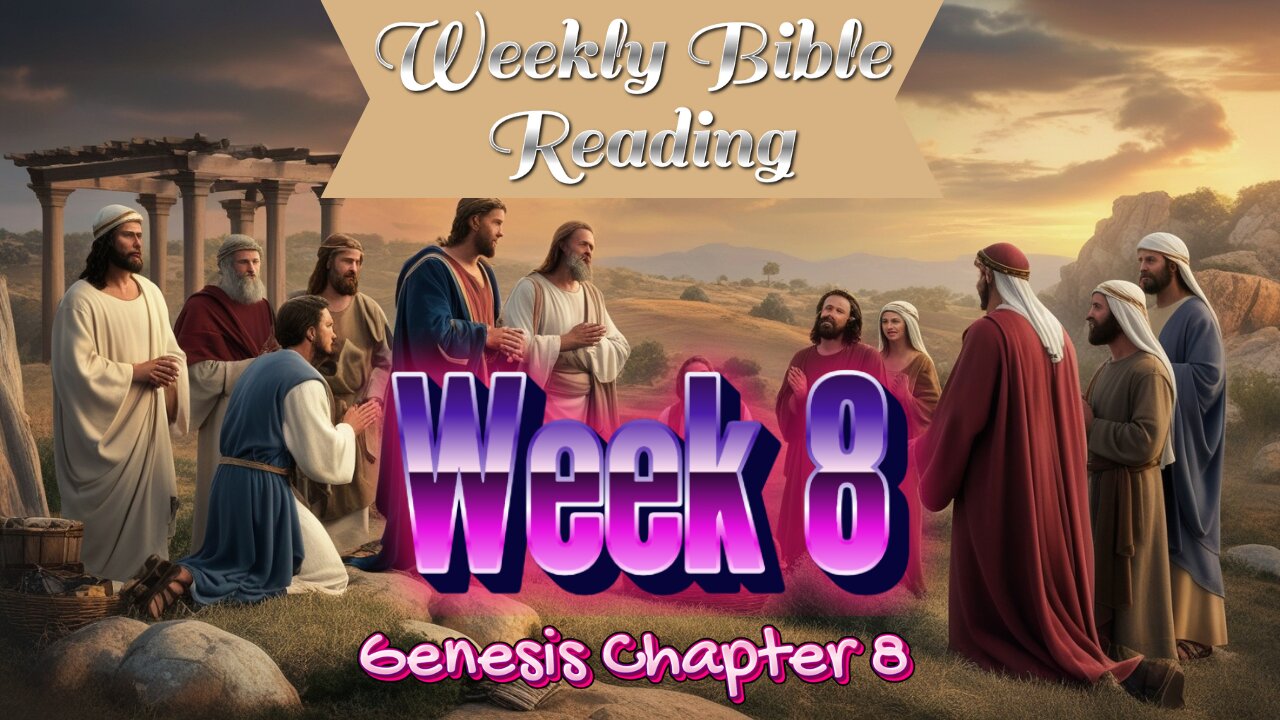 Weekly Bible Reading

Week 8

Genesis Chapter 8